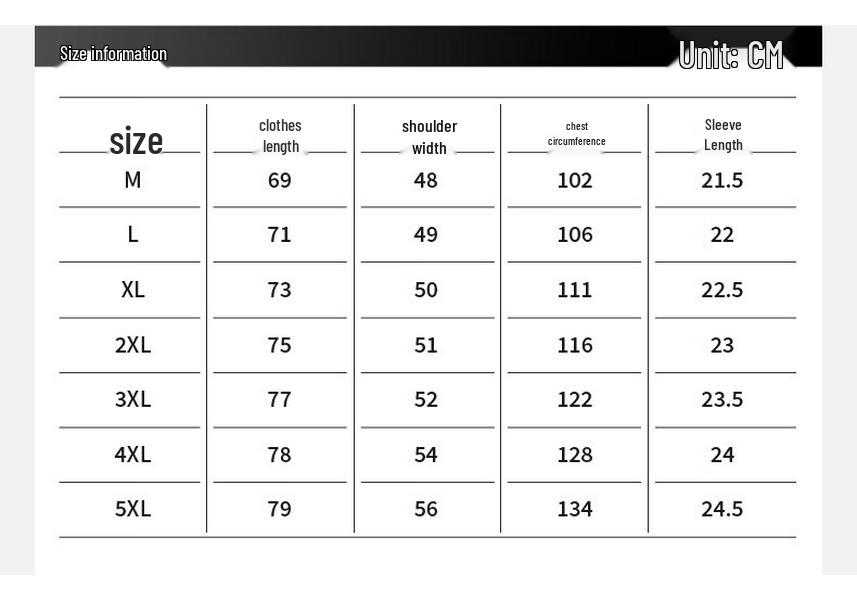 Size information

Unit: CM

| size | clothes length | shoulder width | chest circumference | Sleeve Length |
|---|---|---|---|---|
| M | 69 | 48 | 102 | 21.5 |
| L | 71 | 49 | 106 | 22 |
| XL | 73 | 50 | 111 | 22.5 |
| 2XL | 75 | 51 | 116 | 23 |
| 3XL | 77 | 52 | 122 | 23.5 |
| 4XL | 78 | 54 | 128 | 24 |
| 5XL | 79 | 56 | 134 | 24.5 |